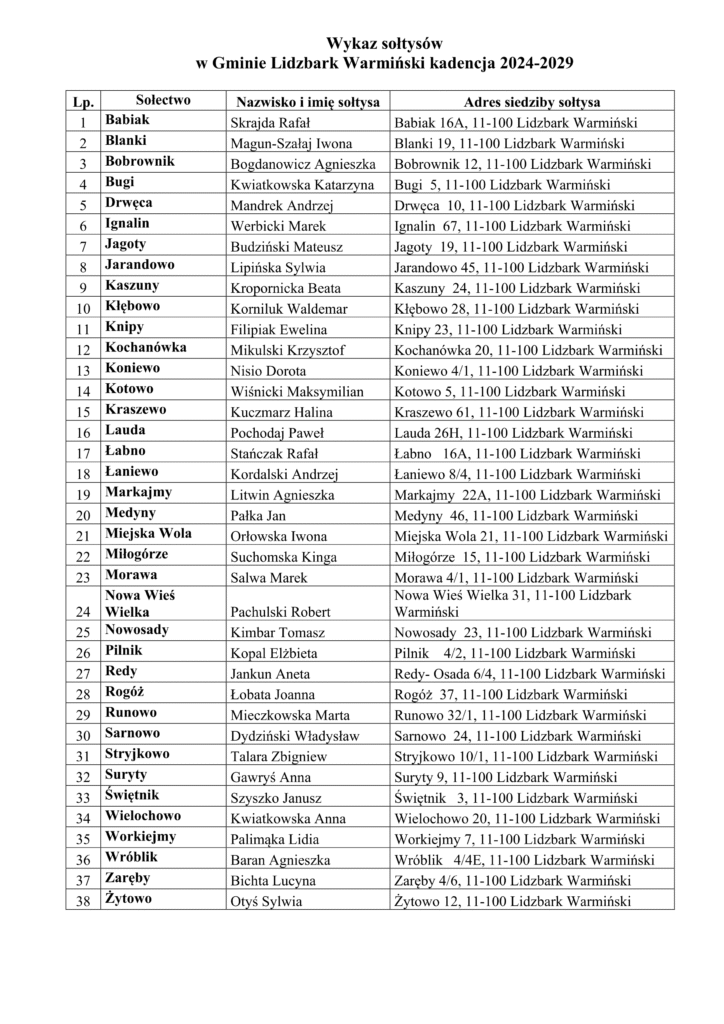 Wykaz sołtysów
w Gminie Lidzbark Warmiński kadencja 2024-2029

| Lp. | Sołectwo | Nazwisko i imię sołtysa | Adres siedziby sołtysa |
|---|---|---|---|
| 1 | Babiak | Skrajda Rafał | Babiak 16A, 11-100 Lidzbark Warmiński |
| 2 | Blanki | Magun-Szałaj Iwona | Blanki 19, 11-100 Lidzbark Warmiński |
| 3 | Bobrownik | Bogdanowicz Agnieszka | Bobrownik 12, 11-100 Lidzbark Warmiński |
| 4 | Bugi | Kwiatkowska Katarzyna | Bugi 5, 11-100 Lidzbark Warmiński |
| 5 | Drwęca | Mandrek Andrzej | Drwęca 10, 11-100 Lidzbark Warmiński |
| 6 | Ignalin | Werbicki Marek | Ignalin 67, 11-100 Lidzbark Warmiński |
| 7 | Jagoty | Budziński Mateusz | Jagoty 19, 11-100 Lidzbark Warmiński |
| 8 | Jarandowo | Lipińska Sylwia | Jarandowo 45, 11-100 Lidzbark Warmiński |
| 9 | Kaszuny | Kropornicka Beata | Kaszuny 24, 11-100 Lidzbark Warmiński |
| 10 | Kłębowo | Korniluk Waldemar | Kłębowo 28, 11-100 Lidzbark Warmiński |
| 11 | Knipy | Filipiak Ewelina | Knipy 23, 11-100 Lidzbark Warmiński |
| 12 | Kochanówka | Mikulski Krzysztof | Kochanówka 20, 11-100 Lidzbark Warmiński |
| 13 | Koniewo | Nisio Dorota | Koniewo 4/1, 11-100 Lidzbark Warmiński |
| 14 | Kotowo | Wiśnicki Maksymilian | Kotowo 5, 11-100 Lidzbark Warmiński |
| 15 | Kraszewo | Kuczmarz Halina | Kraszewo 61, 11-100 Lidzbark Warmiński |
| 16 | Lauda | Pochodaj Paweł | Lauda 26H, 11-100 Lidzbark Warmiński |
| 17 | Łabno | Stańczak Rafał | Łabno 16A, 11-100 Lidzbark Warmiński |
| 18 | Łaniewo | Kordalski Andrzej | Łaniewo 8/4, 11-100 Lidzbark Warmiński |
| 19 | Markajmy | Litwin Agnieszka | Markajmy 22A, 11-100 Lidzbark Warmiński |
| 20 | Medyny | Pałka Jan | Medyny 46, 11-100 Lidzbark Warmiński |
| 21 | Miejska Wola | Orłowska Iwona | Miejska Wola 21, 11-100 Lidzbark Warmiński |
| 22 | Miłogórze | Suchomska Kinga | Miłogórze 15, 11-100 Lidzbark Warmiński |
| 23 | Morawa | Salwa Marek | Morawa 4/1, 11-100 Lidzbark Warmiński |
| 24 | Nowa Wieś Wielka | Pachulski Robert | Nowa Wieś Wielka 31, 11-100 Lidzbark Warmiński |
| 25 | Nowosady | Kimbar Tomasz | Nowosady 23, 11-100 Lidzbark Warmiński |
| 26 | Pilnik | Kopal Elżbieta | Pilnik 4/2, 11-100 Lidzbark Warmiński |
| 27 | Redy | Jankun Aneta | Redy- Osada 6/4, 11-100 Lidzbark Warmiński |
| 28 | Rogóż | Łobata Joanna | Rogóż 37, 11-100 Lidzbark Warmiński |
| 29 | Runowo | Mieczkowska Marta | Runowo 32/1, 11-100 Lidzbark Warmiński |
| 30 | Sarnowo | Dydziński Władysław | Sarnowo 24, 11-100 Lidzbark Warmiński |
| 31 | Stryjkowo | Talara Zbigniew | Stryjkowo 10/1, 11-100 Lidzbark Warmiński |
| 32 | Suryty | Gawryś Anna | Suryty 9, 11-100 Lidzbark Warmiński |
| 33 | Świętnik | Szyszko Janusz | Świętnik 3, 11-100 Lidzbark Warmiński |
| 34 | Wielochowo | Kwiatkowska Anna | Wielochowo 20, 11-100 Lidzbark Warmiński |
| 35 | Workiejmy | Palimąka Lidia | Workiejmy 7, 11-100 Lidzbark Warmiński |
| 36 | Wróblik | Baran Agnieszka | Wróblik 4/4E, 11-100 Lidzbark Warmiński |
| 37 | Zaręby | Bichta Lucyna | Zaręby 4/6, 11-100 Lidzbark Warmiński |
| 38 | Żytowo | Otyś Sylwia | Żytowo 12, 11-100 Lidzbark Warmiński |